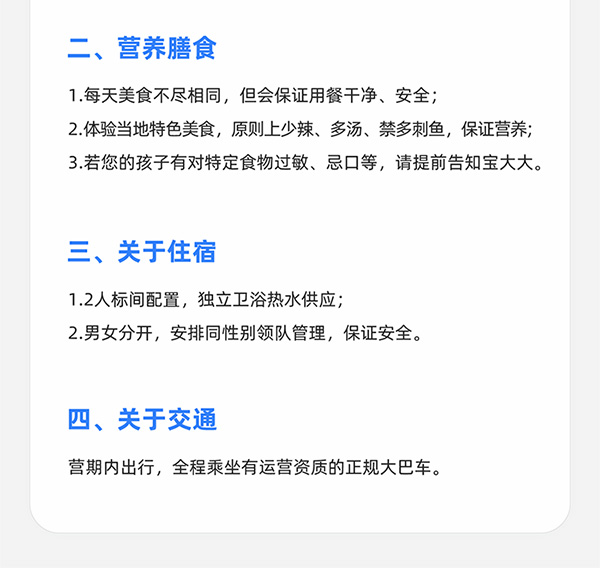 二、营养膳食

1.每天美食不尽相同，但会保证用餐干净、安全；

2.体验当地特色美食，原则上少辣、多汤、禁多刺鱼，保证营养;

3.若您的孩子有对特定食物过敏、忌口等，请提前告知宝大大。

三、关于住宿

1.2人标间配置，独立卫浴热水供应；

2.男女分开，安排同性别领队管理，保证安全。

四、关于交通

营期内出行，全程乘坐有运营资质的正规大巴车。